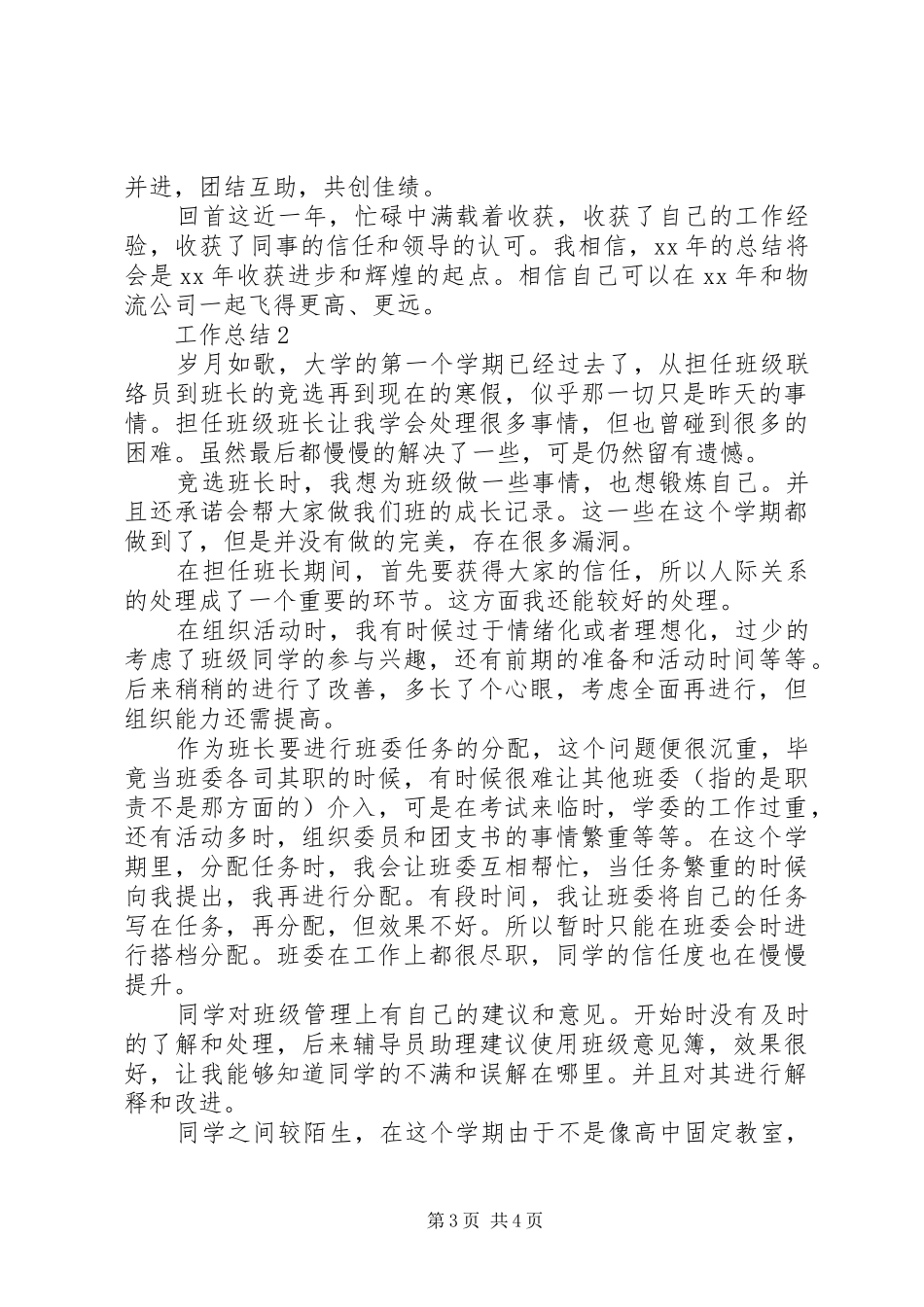 并进，团结互助，共创佳绩。

回首这近一年，忙碌中满载着收获，收获了自己的工作经验，收获了同事的信任和领导的认可。我相信，xx 年的总结将会是 xx 年收获进步和辉煌的起点。相信自己可以在 xx 年和物流公司一起飞得更高、更远。

工作总结 2

岁月如歌，大学的第一个学期已经过去了，从担任班级联络员到班长的竞选再到现在的寒假，似乎那一切只是昨天的事情。担任班级班长让我学会处理很多事情，但也曾碰到很多的困难。虽然最后都慢慢的解决了一些，可是仍然留有遗憾。

竞选班长时，我想为班级做一些事情，也想锻炼自己。并且还承诺会帮大家做我们班的成长记录。这一些在这个学期都做到了，但是并没有做的完美，存在很多漏洞。

在担任班长期间，首先要获得大家的信任，所以人际关系的处理成了一个重要的环节。这方面我还能较好的处理。

在组织活动时，我有时候过于情绪化或者理想化，过少的考虑了班级同学的参与兴趣，还有前期的准备和活动时间等等。后来稍稍的进行了改善，多长了个心眼，考虑全面再进行，但组织能力还需提高。

作为班长要进行班委任务的分配，这个问题便很沉重，毕竟当班委各司其职的时候，有时候很难让其他班委（指的是职责不是那方面的）介入，可是在考试来临时，学委的工作过重，还有活动多时，组织委员和团支书的事情繁重等等。在这个学期里，分配任务时，我会让班委互相帮忙，当任务繁重的时候向我提出，我再进行分配。有段时间，我让班委将自己的任务写在任务，再分配，但效果不好。所以暂时只能在班委会时进行搭档分配。班委在工作上都很尽职，同学的信任度也在慢慢提升。

同学对班级管理上有自己的建议和意见。开始时没有及时的了解和处理，后来辅导员助理建议使用班级意见簿，效果很好，让我能够知道同学的不满和误解在哪里。并且对其进行解释和改进。

同学之间较陌生，在这个学期由于不是像高中固定教室，

第 3 页 共 4 页